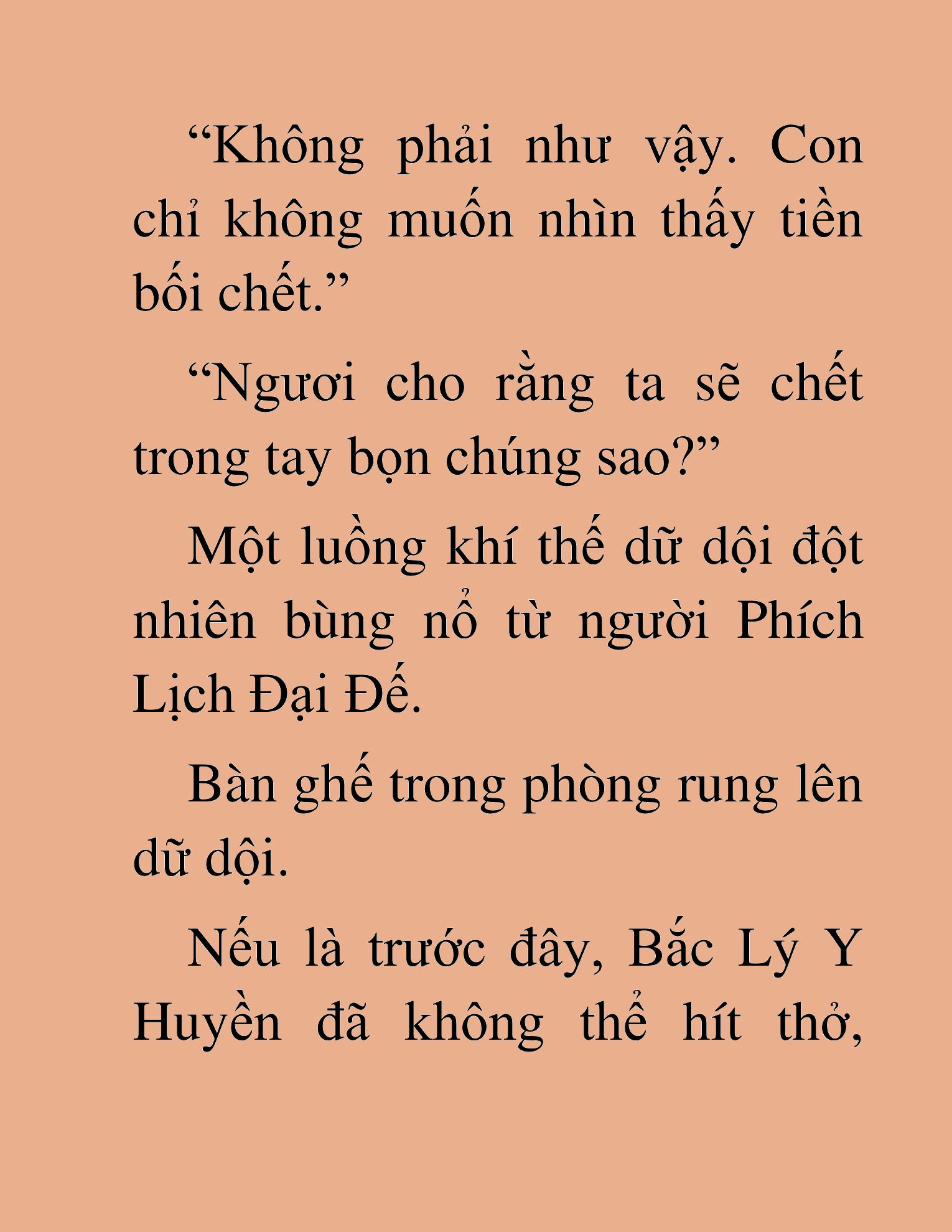 “Không phải như vậy. Con chỉ không muốn nhìn thấy tiền bối chết.”

“Ngươi cho rằng ta sẽ chết trong tay bọn chúng sao?”

Một luồng khí thế dữ dội đột nhiên bùng nổ từ người Phích Lịch Đại Đế.

Bàn ghế trong phòng rung lên dữ dội.

Nếu là trước đây, Bắc Lý Y Huyền đã không thể hít thở,